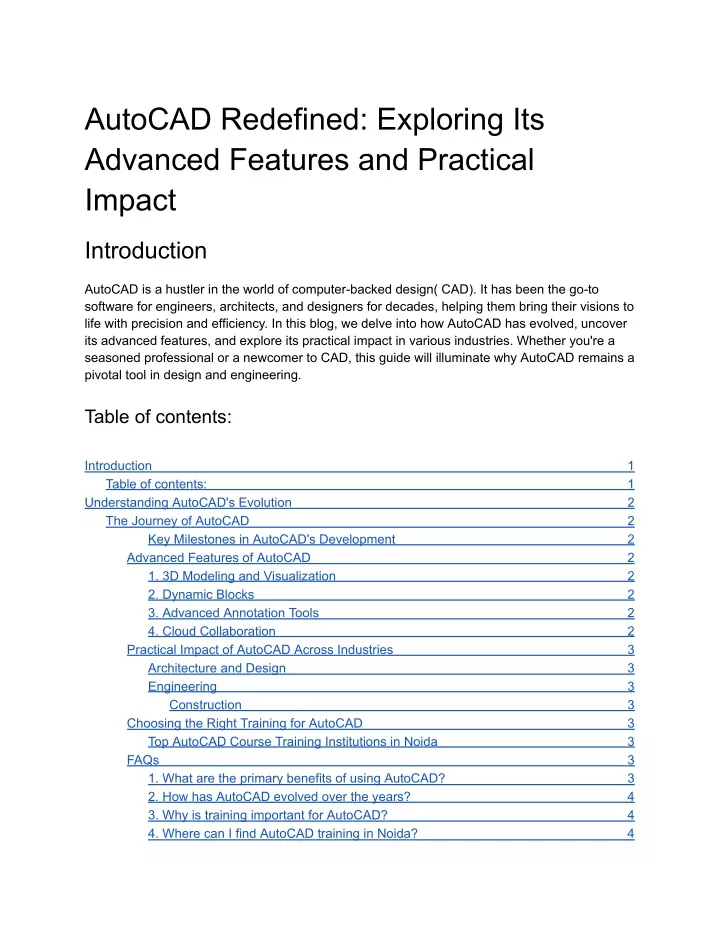 AutoCAD Redefined: Exploring Its Advanced Features and Practical Impact

Introduction

AutoCAD is a hustler in the world of computer-backed design( CAD). It has been the go-to software for engineers, architects, and designers for decades, helping them bring their visions to life with precision and efficiency. In this blog, we delve into how AutoCAD has evolved, uncover its advanced features, and explore its practical impact in various industries. Whether you're a seasoned professional or a newcomer to CAD, this guide will illuminate why AutoCAD remains a pivotal tool in design and engineering.

Table of contents:

Introduction 1
Table of contents: 1
Understanding AutoCAD's Evolution 2
The Journey of AutoCAD 2
Key Milestones in AutoCAD's Development 2
Advanced Features of AutoCAD 2
1. 3D Modeling and Visualization 2
2. Dynamic Blocks 2
3. Advanced Annotation Tools 2
4. Cloud Collaboration 2
Practical Impact of AutoCAD Across Industries 3
Architecture and Design 3
Engineering 3
Construction 3
Choosing the Right Training for AutoCAD 3
Top AutoCAD Course Training Institutions in Noida 3
FAQs 3
1. What are the primary benefits of using AutoCAD? 3
2. How has AutoCAD evolved over the years? 4
3. Why is training important for AutoCAD? 4
4. Where can I find AutoCAD training in Noida? 4